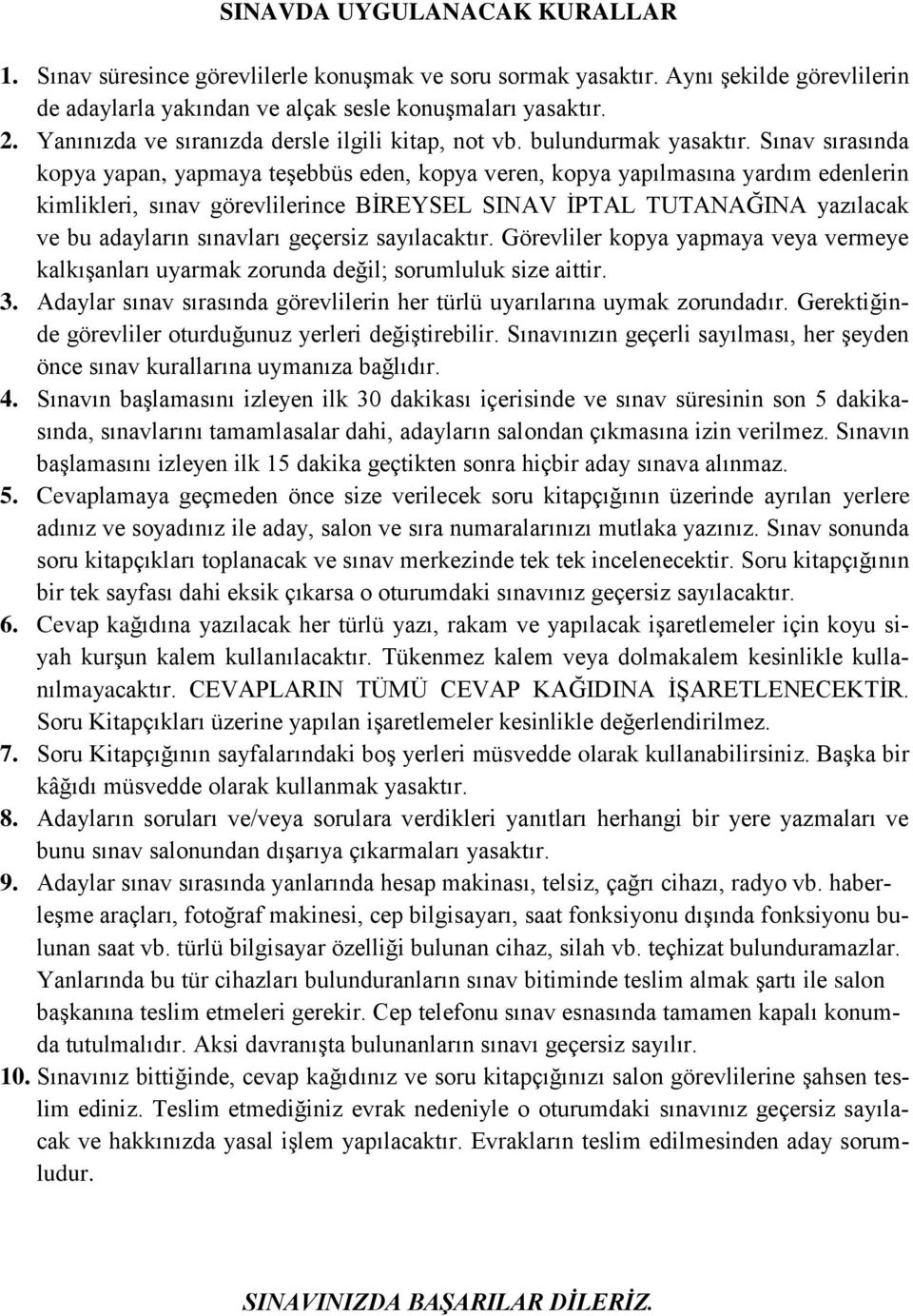 SINAVDA UYGULANACAK KURALLAR

1. Sınav süresince görevlilerle konuşmak ve soru sormak yasaktır. Aynı şekilde görevlilerin de adaylarla yakından ve alçak sesle konuşmaları yasaktır.
2. Yanınızda ve sıranızda dersle ilgili kitap, not vb. bulundurmak yasaktır. Sınav sırasında kopya yapan, yapmaya teşebbüs eden, kopya veren, kopya yapılmasına yardım edenlerin kimlikleri, sınav görevlilerince BİREYSEL SINAV İPTAL TUTANAĞINA yazılacak ve bu adayların sınavları geçersiz sayılacaktır. Görevliler kopya yapmaya veya vermeye kalkışanları uyarmak zorunda değil; sorumluluk size aittir.
3. Adaylar sınav sırasında görevlilerin her türlü uyarılarına uymak zorundadır. Gerektiğinde görevliler oturduğunuz yerleri değiştirebilir. Sınavınızın geçerli sayılması, her şeyden önce sınav kurallarına uymanıza bağlıdır.
4. Sınavın başlamasını izleyen ilk 30 dakikası içerisinde ve sınav süresinin son 5 dakikasında, sınavlarını tamamlasalar dahi, adayların salondan çıkmasına izin verilmez. Sınavın başlamasını izleyen ilk 15 dakika geçtikten sonra hiçbir aday sınava alınmaz.
5. Cevaplamaya geçmeden önce size verilecek soru kitapçığının üzerinde ayrılan yerlere adınız ve soyadınız ile aday, salon ve sıra numaralarınızı mutlaka yazınız. Sınav sonunda soru kitapçıkları toplanacak ve sınav merkezinde tek tek incelenecektir. Soru kitapçığının bir tek sayfası dahi eksik çıkarsa o oturumdaki sınavınız geçersiz sayılacaktır.
6. Cevap kağıdına yazılacak her türlü yazı, rakam ve yapılacak işaretlemeler için koyu siyah kurşun kalem kullanılacaktır. Tükenmez kalem veya dolmakalem kesinlikle kullanılmayacaktır. CEVAPLARIN TÜMÜ CEVAP KAĞIDINA İŞARETLENECEKTİR. Soru Kitapçıkları üzerine yapılan işaretlemeler kesinlikle değerlendirilmez.
7. Soru Kitapçığının sayfalarındaki boş yerleri müsvedde olarak kullanabilirsiniz. Başka bir kâğıdı müsvedde olarak kullanmak yasaktır.
8. Adayların soruları ve/veya sorulara verdikleri yanıtları herhangi bir yere yazmaları ve bunu sınav salonundan dışarıya çıkarmaları yasaktır.
9. Adaylar sınav sırasında yanlarında hesap makinası, telsiz, çağrı cihazı, radyo vb. haberleşme araçları, fotoğraf makinesi, cep bilgisayarı, saat fonksiyonu dışında fonksiyonu bulunan saat vb. türlü bilgisayar özelliği bulunan cihaz, silah vb. teçhizat bulunduramazlar. Yanlarında bu tür cihazları bulunduranların sınav bitiminde teslim almak şartı ile salon başkanına teslim etmeleri gerekir. Cep telefonu sınav esnasında tamamen kapalı konumda tutulmalıdır. Aksi davranışta bulunanların sınavı geçersiz sayılır.
10. Sınavınız bittiğinde, cevap kağıdınız ve soru kitapçığınızı salon görevlilerine şahsen teslim ediniz. Teslim etmediğiniz evrak nedeniyle o oturumdaki sınavınız geçersiz sayılacak ve hakkınızda yasal işlem yapılacaktır. Evrakların teslim edilmesinden aday sorumludur.

SINAVINIZDA BAŞARILAR DİLERİZ.